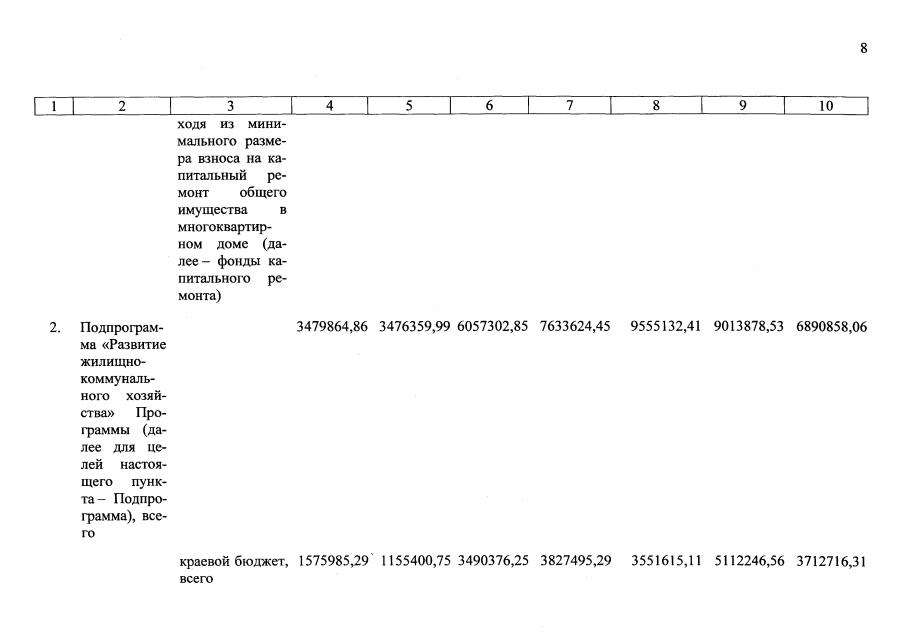 8

| 1 | 2 | 3 | 4 | 5 | 6 | 7 | 8 | 9 | 10 |
|---|---|---|---|---|---|---|---|---|---|
|  |  | ходя из минимального размера взноса на капитальный ремонт общего имущества в многоквартирном доме (далее – фонды капитального ремонта) |  |  |  |  |  |  |  |
| 2. | Подпрограмма «Развитие жилищно-коммунального хозяйства» Программы (далее для целей настоящего пункта – Подпрограмма), всего |  | 3479864,86 | 3476359,99 | 6057302,85 | 7633624,45 | 9555132,41 | 9013878,53 | 6890858,06 |
|  |  | краевой бюджет, всего | 1575985,29 | 1155400,75 | 3490376,25 | 3827495,29 | 3551615,11 | 5112246,56 | 3712716,31 |